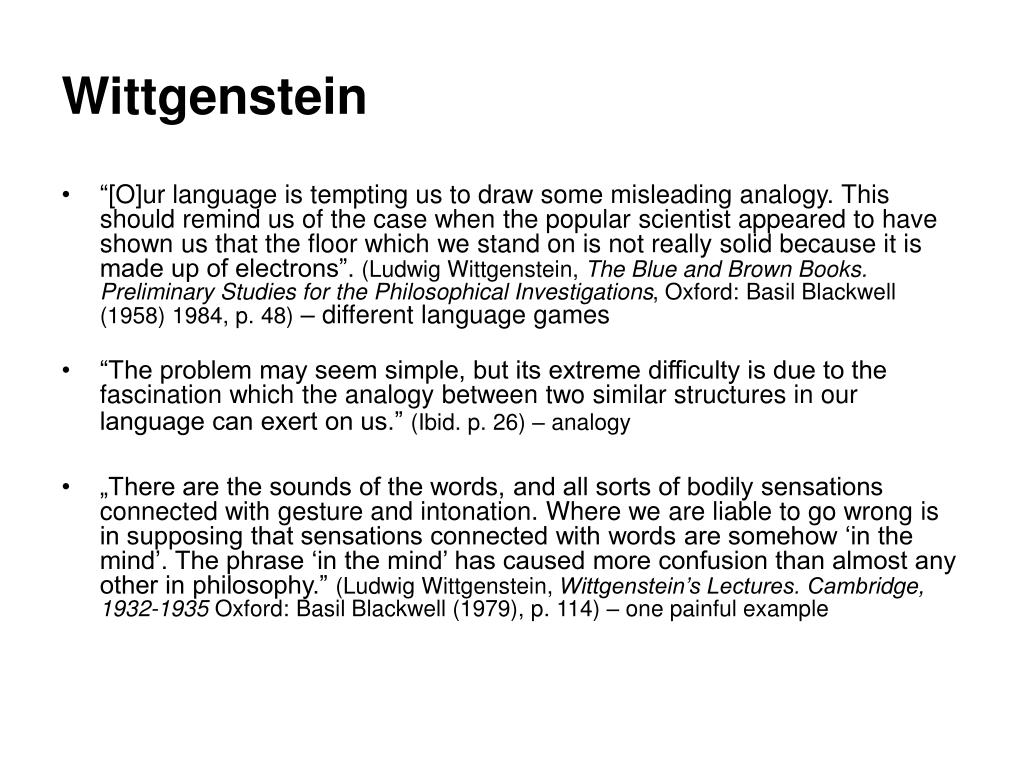 Wittgenstein

• “[O]ur language is tempting us to draw some misleading analogy. This should remind us of the case when the popular scientist appeared to have shown us that the floor which we stand on is not really solid because it is made up of electrons”. (Ludwig Wittgenstein, The Blue and Brown Books. Preliminary Studies for the Philosophical Investigations, Oxford: Basil Blackwell (1958) 1984, p. 48) – different language games

• “The problem may seem simple, but its extreme difficulty is due to the fascination which the analogy between two similar structures in our language can exert on us.” (Ibid. p. 26) – analogy

• „There are the sounds of the words, and all sorts of bodily sensations connected with gesture and intonation. Where we are liable to go wrong is in supposing that sensations connected with words are somehow ‘in the mind’. The phrase ‘in the mind’ has caused more confusion than almost any other in philosophy.” (Ludwig Wittgenstein, Wittgenstein’s Lectures. Cambridge, 1932-1935 Oxford: Basil Blackwell (1979), p. 114) – one painful example